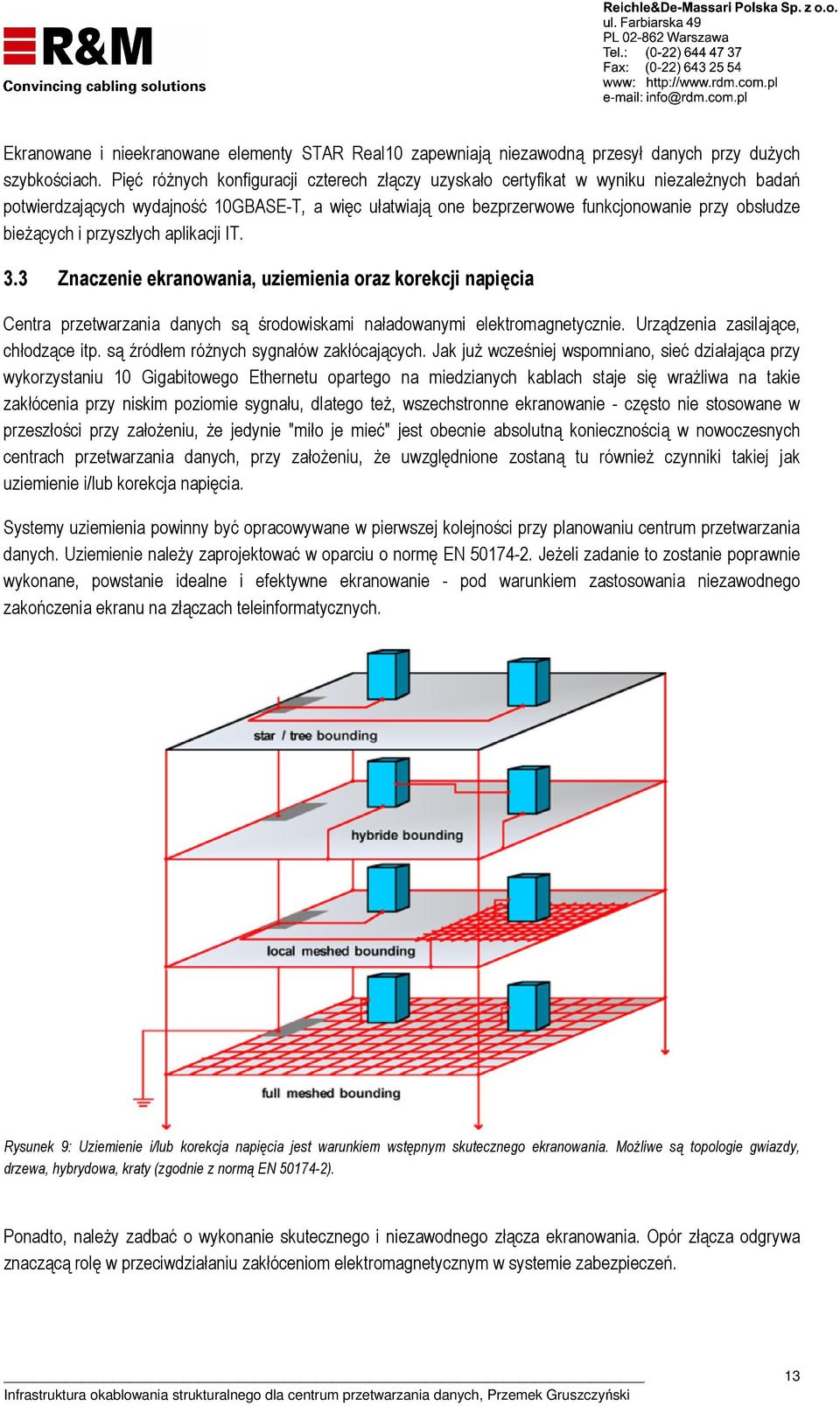 R&M
Convincing cabling solutions

Reichle&De-Massari Polska Sp. z o.o.
ul. Farbiarska 49
PL 02-862 Warszawa
Tel.: (0-22) 644 47 37
Fax: (0-22) 643 25 54
www: http://www.rdm.com.pl
e-mail: info@rdm.com.pl

Ekranowane i nieekranowane elementy STAR Real10 zapewniają niezawodną przesył danych przy dużych szybkościach. Pięć różnych konfiguracji czterech złączy uzyskało certyfikat w wyniku niezależnych badań potwierdzających wydajność 10GBASE-T, a więc ułatwiają one bezprzerwowe funkcjonowanie przy obsłudze bieżących i przyszłych aplikacji IT.

3.3 Znaczenie ekranowania, uziemienia oraz korekcji napięcia

Centra przetwarzania danych są środowiskami naładowanymi elektromagnetycznie. Urządzenia zasilające, chłodzące itp. są źródłem różnych sygnałów zakłócających. Jak już wcześniej wspomniano, sieć działająca przy wykorzystaniu 10 Gigabitowego Ethernetu opartego na miedzianych kablach staje się wrażliwa na takie zakłócenia przy niskim poziomie sygnału, dlatego też, wszechstronne ekranowanie - często nie stosowane w przeszłości przy założeniu, że jedynie "miło je mieć" jest obecnie absolutną koniecznością w nowoczesnych centrach przetwarzania danych, przy założeniu, że uwzględnione zostaną tu również czynniki takiej jak uziemienie i/lub korekcja napięcia.

Systemy uziemienia powinny być opracowywane w pierwszej kolejności przy planowaniu centrum przetwarzania danych. Uziemienie należy zaprojektować w oparciu o normę EN 50174-2. Jeżeli zadanie to zostanie poprawnie wykonane, powstanie idealne i efektywne ekranowanie - pod warunkiem zastosowania niezawodnego zakończenia ekranu na złączach teleinformatycznych.

star / tree bounding
hybride bounding
local meshed bounding
full meshed bounding

Rysunek 9: Uziemienie i/lub korekcja napięcia jest warunkiem wstępnym skutecznego ekranowania. Możliwe są topologie gwiazdy, drzewa, hybrydowa, kraty (zgodnie z normą EN 50174-2).

Ponadto, należy zadbać o wykonanie skutecznego i niezawodnego złącza ekranowania. Opór złącza odgrywa znaczącą rolę w przeciwdziałaniu zakłóceniom elektromagnetycznym w systemie zabezpieczeń.

13
Infrastruktura okablowania strukturalnego dla centrum przetwarzania danych, Przemek Gruszczyński